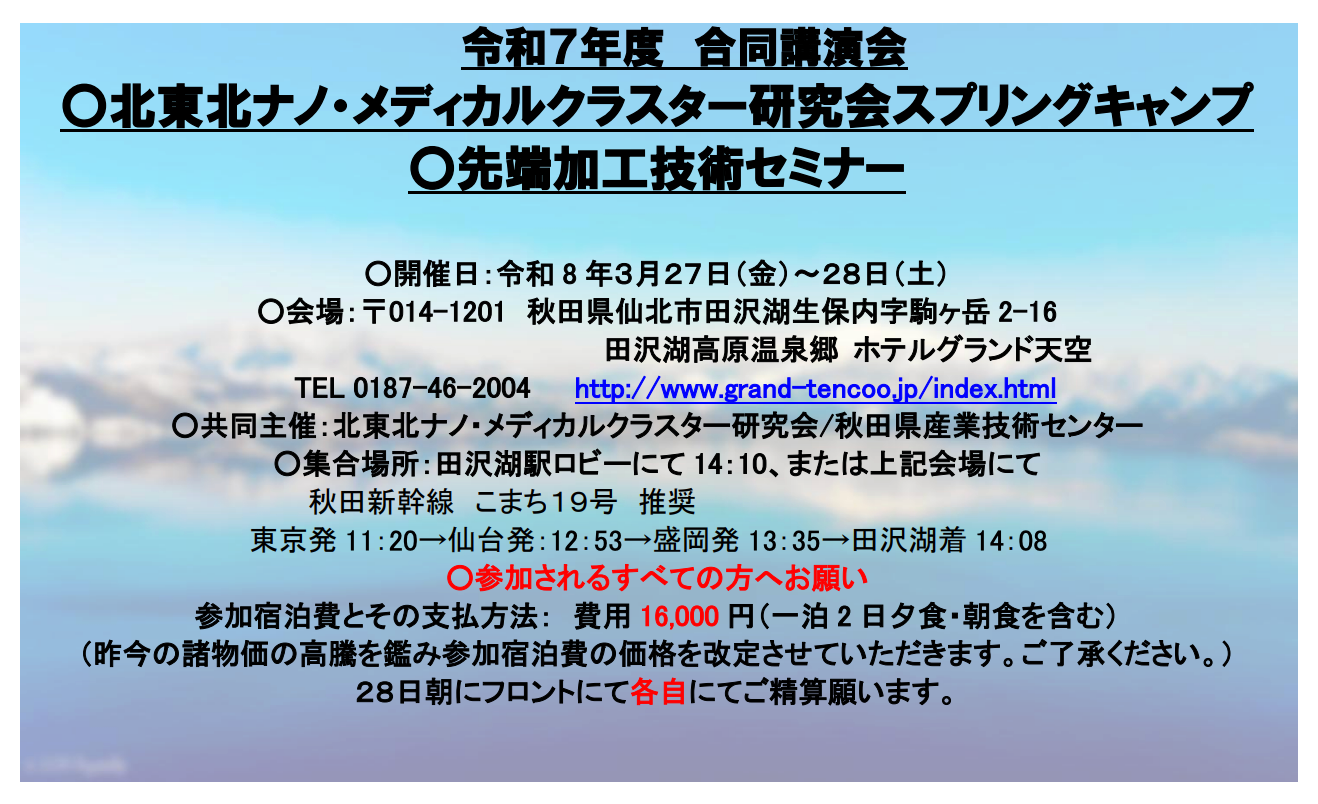 令和7年度　合同講演会
〇北東北ナノ・メディカルクラスター研究会スプリングキャンプ
〇先端加工技術セミナー

〇開催日：令和 8 年3月27日（金）～28日（土）
〇会場：〒014-1201　秋田県仙北市田沢湖生保内字駒ヶ岳 2-16
田沢湖高原温泉郷 ホテルグランド天空
TEL 0187-46-2004　http://www.grand-tencoo.jp/index.html
〇共同主催：北東北ナノ・メディカルクラスター研究会/秋田県産業技術センター
〇集合場所：田沢湖駅ロビーにて 14:10、または上記会場にて
秋田新幹線　こまち19号　推奨
東京発 11:20→仙台発：12:53→盛岡発 13:35→田沢湖着 14:08
〇参加されるすべての方へお願い
参加宿泊費とその支払方法：　費用 16,000 円（一泊 2 日夕食・朝食を含む）
（昨今の諸物価の高騰を鑑み参加宿泊費の価格を改定させていただきます。ご了承ください。）
28日朝にフロントにて各自にてご精算願います。